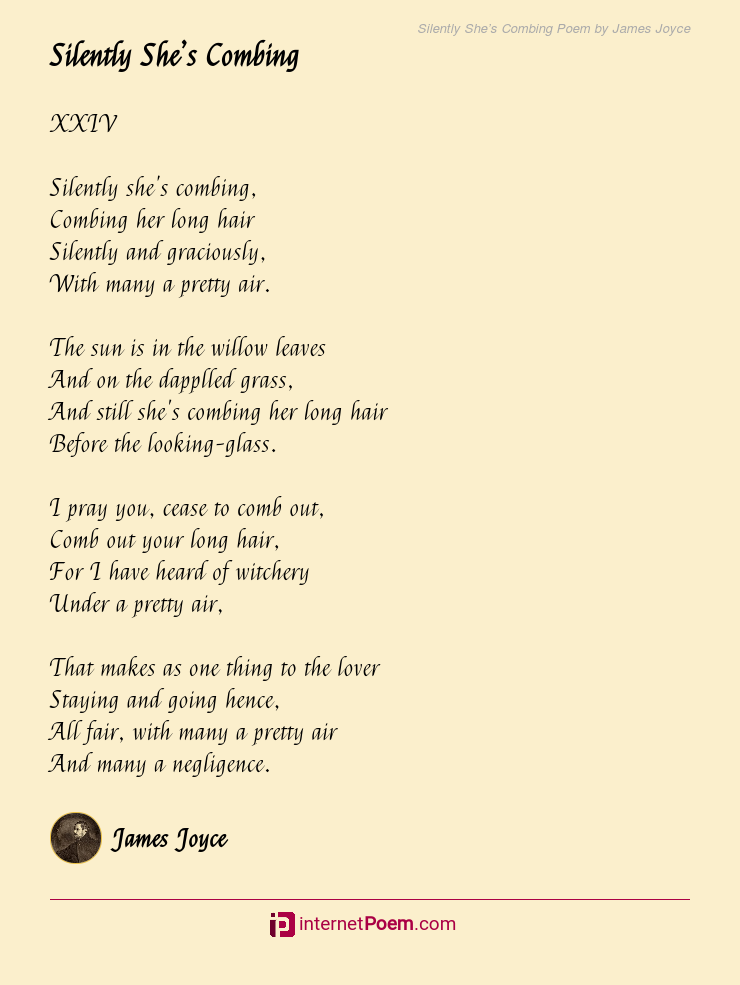 Silently She's Combing Poem by James Joyce

Silently She's Combing

XXIV

Silently she's combing,
Combing her long hair
Silently and graciously,
With many a pretty air.

The sun is in the willow leaves
And on the dapplled grass,
And still she's combing her long hair
Before the looking-glass.

I pray you, cease to comb out,
Comb out your long hair,
For I have heard of witchery
Under a pretty air,

That makes as one thing to the lover
Staying and going hence,
All fair, with many a pretty air
And many a negligence.

James Joyce

internetPoem.com